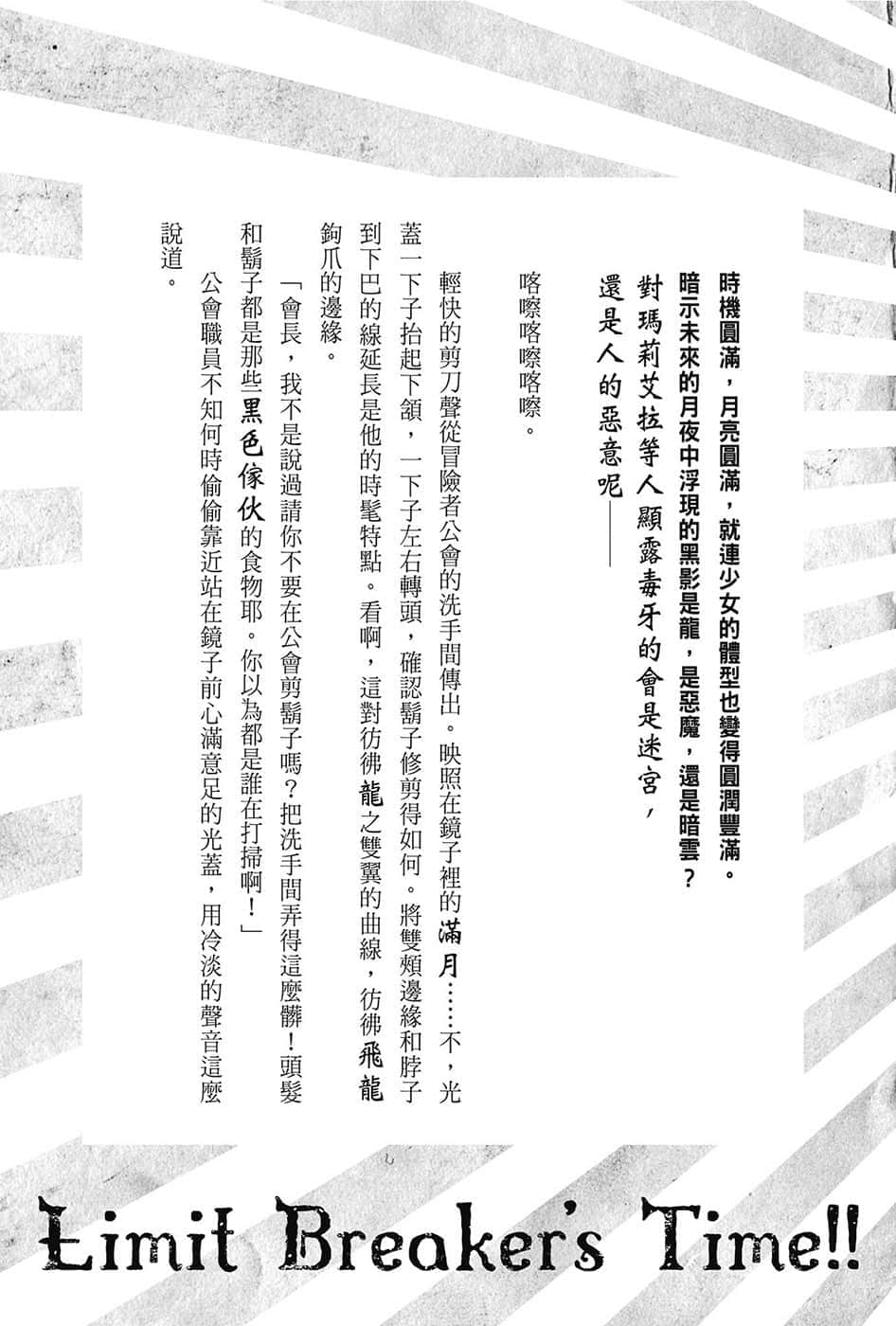 時機圓滿，月亮圓滿，就連少女的體型也變得圓潤豐滿。
暗示未來的月夜中浮現的黑影是龍，是惡魔，還是暗雲？
對瑪莉艾拉等人顯露毒牙的會是迷宮，
還是人的惡意呢——

喀嚓喀嚓喀嚓。

輕快的剪刀聲從冒險者公會的洗手間傳出。映照在鏡子裡的滿月……不，光蓋一下子抬起下頷，一下子左右轉頭，確認鬍子修剪得如何。將雙頰邊緣和脖子到下巴的線延長是他的時髦特點。看啊，這對彷彿龍之雙翼的曲線，彷彿飛龍鉤爪的邊緣。

「會長，我不是說過請你不要在公會剪鬍子嗎？把洗手間弄得這麼髒！頭髮和鬍子都是那些黑色傢伙的食物耶。你以為都是誰在打掃啊！」

公會職員不知何時偷偷靠近站在鏡子前心滿意足的光蓋，用冷淡的聲音這麼說道。

Limit Breaker's Time!!